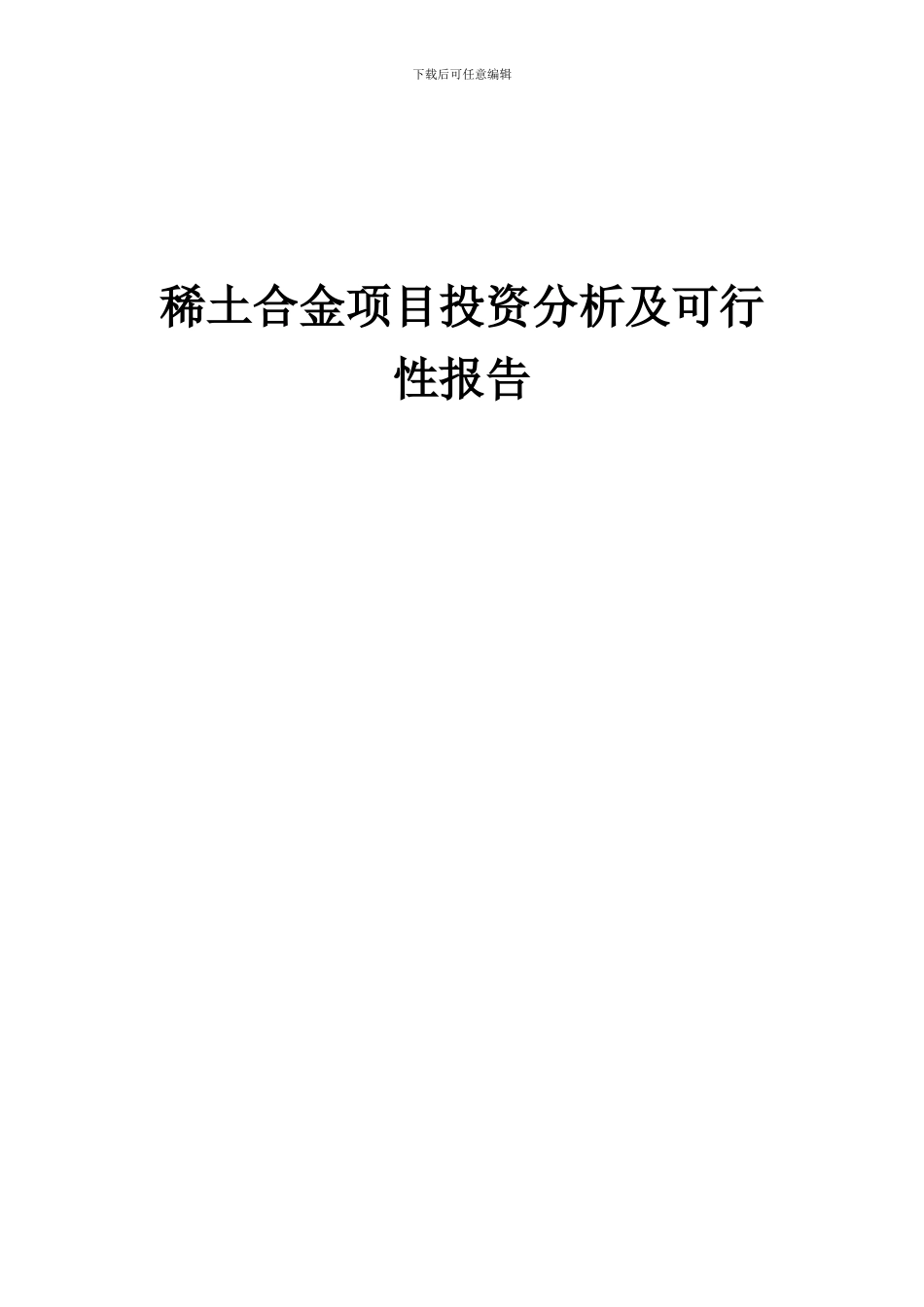 下载后可任意编辑

稀土合金项目投资分析及可行性报告